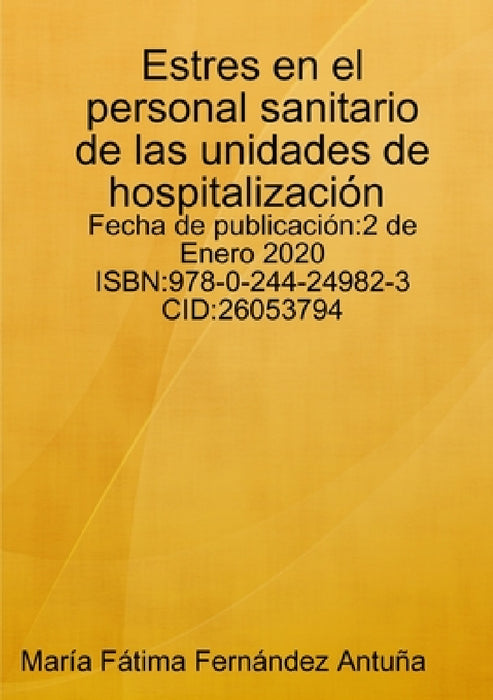 Estres en el personal sanitario de las unidades de hospitalización

Fecha de publicación:2 de Enero 2020
ISBN:978-0-244-24982-3
CID:26053794

María Fátima Fernández Antuña